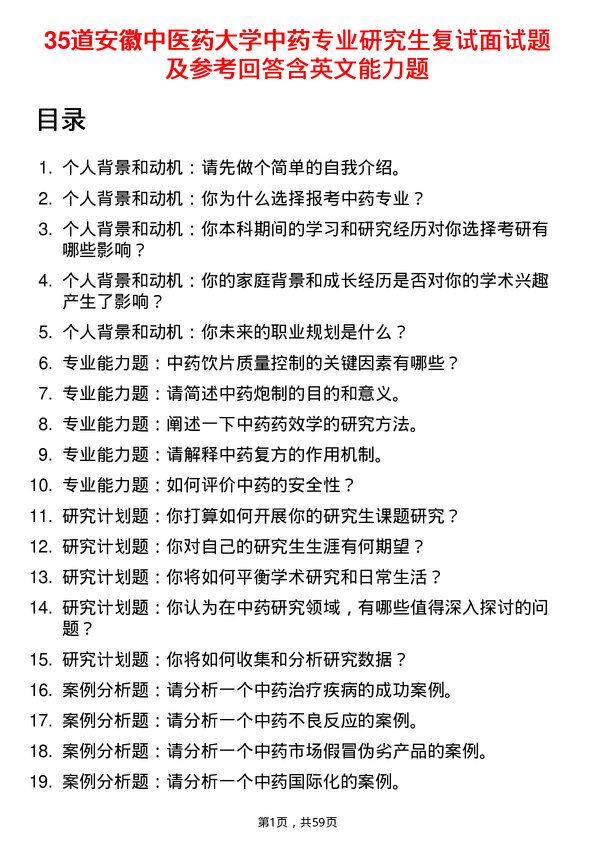 35道安徽中医药大学中药专业研究生复试面试题及参考回答含英文能力题

目录

1. 个人背景和动机：请先做个简单的自我介绍。
2. 个人背景和动机：你为什么选择报考中药专业？
3. 个人背景和动机：你本科期间的学习和研究经历对你选择考研有哪些影响？
4. 个人背景和动机：你的家庭背景和成长经历是否对你的学术兴趣产生了影响？
5. 个人背景和动机：你未来的职业规划是什么？
6. 专业能力题：中药饮片质量控制的关键因素有哪些？
7. 专业能力题：请简述中药炮制的目的和意义。
8. 专业能力题：阐述一下中药药效学的研究方法。
9. 专业能力题：请解释中药复方的作用机制。
10. 专业能力题：如何评价中药的安全性？
11. 研究计划题：你打算如何开展你的研究生课题研究？
12. 研究计划题：你对自己的研究生生涯有何期望？
13. 研究计划题：你将如何平衡学术研究和日常生活？
14. 研究计划题：你认为在中药研究领域，有哪些值得深入探讨的问题？
15. 研究计划题：你将如何收集和分析研究数据？
16. 案例分析题：请分析一个中药治疗疾病的成功案例。
17. 案例分析题：请分析一个中药不良反应的案例。
18. 案例分析题：请分析一个中药市场假冒伪劣产品的案例。
19. 案例分析题：请分析一个中药国际化的案例。

第1页，共59页